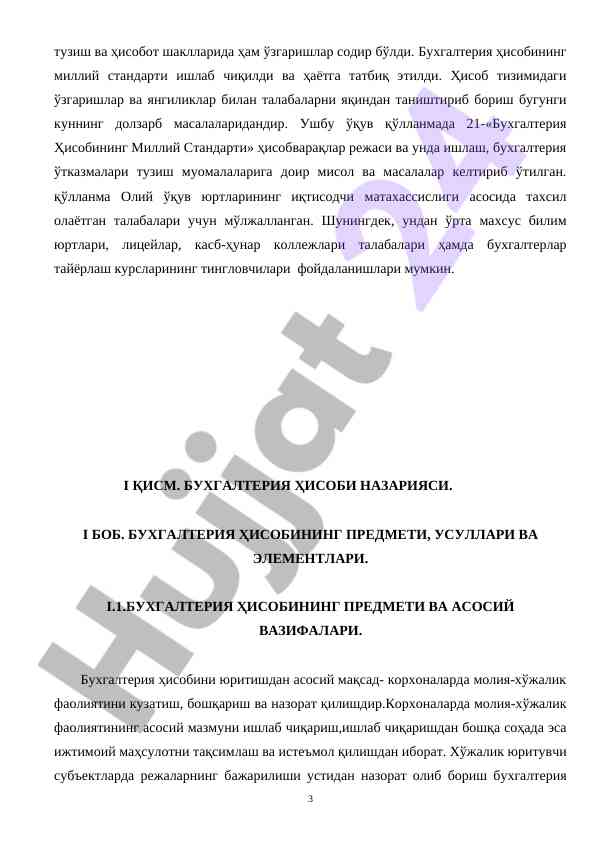 тузиш ва ҳисобот шаклларида ҳам ўзгаришлар содир бўлди. Бухгалтерия ҳисобининг миллий стандарти ишлаб чиқилди ва ҳаётга татбиқ этилди. Ҳисоб тизимидаги ўзгаришлар ва янгиликлар билан талабаларни яқиндан таништириб бориш бугунги куннинг долзарб масалаларидандир. Ушбу ўқув қўлланмада 21-«Бухгалтерия Ҳисобининг Миллий Стандарти» ҳисобварақлар режаси ва унда ишлаш, бухгалтерия ўтказмалари тузиш муомалаларига доир мисол ва масалалар келтириб ўтилган. қўлланма Олий ўқув юртларининг иқтисодчи матахассислиги асосида тахсил олаётган талабалари учун мўлжалланган. Шунингдек, ундан ўрта махсус билим юртлари, лицейлар, касб-ҳунар коллежлари талабалари ҳамда бухгалтерлар тайёрлаш курсларининг тингловчилари фойдаланишлари мумкин.

I ҚИСМ. БУХГАЛТЕРИЯ ҲИСОБИ НАЗАРИЯСИ.

I БОБ. БУХГАЛТЕРИЯ ҲИСОБИНИНГ ПРЕДМЕТИ, УСУЛЛАРИ ВА ЭЛЕМЕНТЛАРИ.

I.1.БУХГАЛТЕРИЯ ҲИСОБИНИНГ ПРЕДМЕТИ ВА АСОСИЙ ВАЗИФАЛАРИ.

Бухгалтерия ҳисобини юритишдан асосий мақсад- корхоналарда молия-хўжалик фаолиятини кузатиш, бошқариш ва назорат қилишдир.Корхоналарда молия-хўжалик фаолиятининг асосий мазмуни ишлаб чиқариш,ишлаб чиқаришдан бошқа соҳада эса ижтимоий маҳсулотни тақсимлаш ва истеъмол қилишдан иборат. Хўжалик юритувчи субъектларда режаларнинг бажарилиши устидан назорат олиб бориш бухгалтерия

3

Hujjat 24